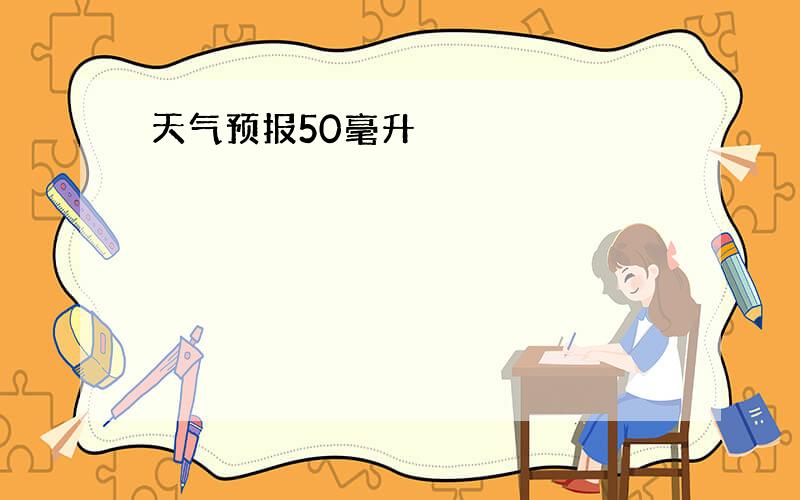 天气预报50毫升